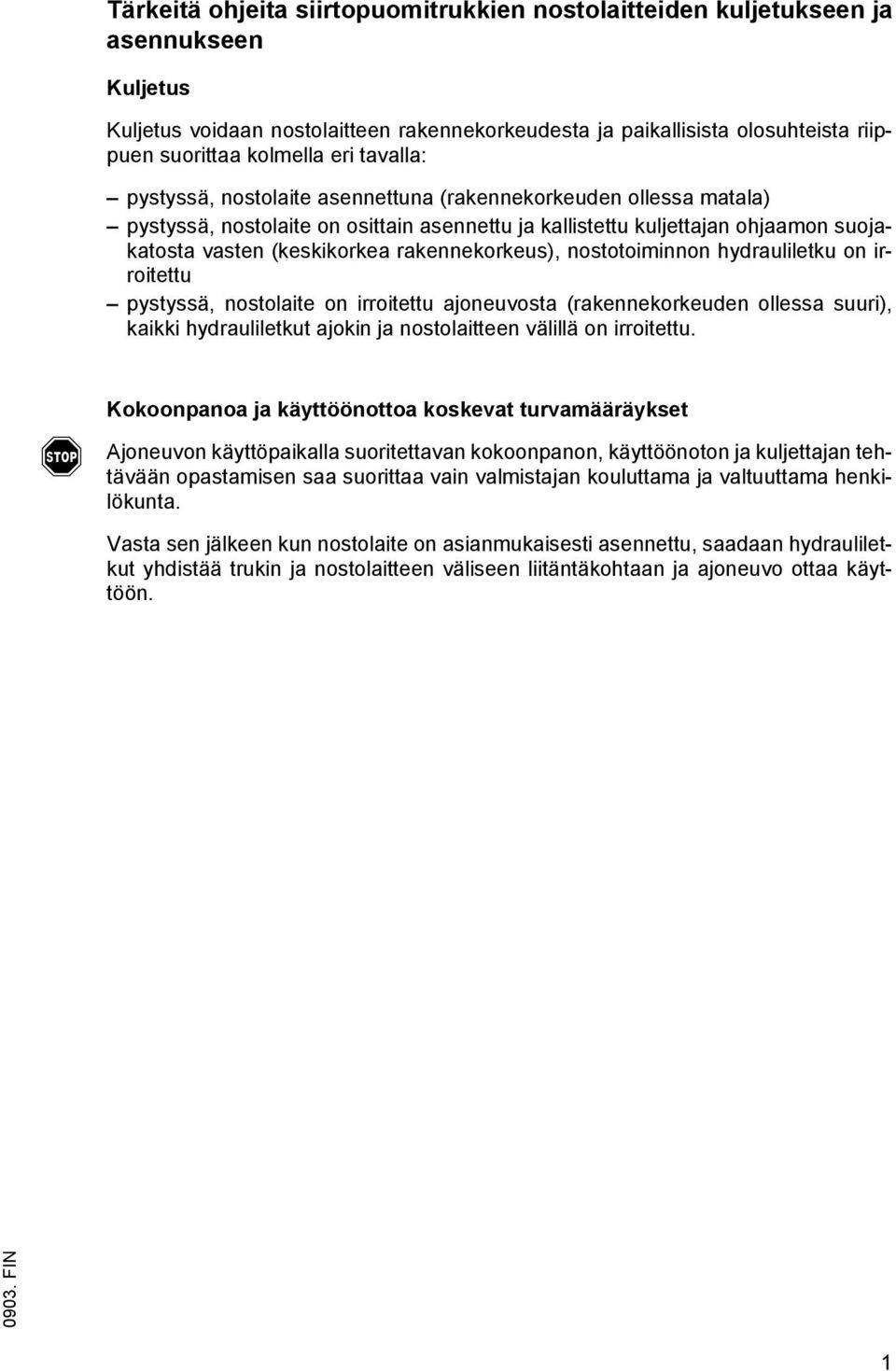 Tärkeitä ohjeita siirtopuomitrukkien nostolaitteiden kuljetukseen ja asennukseen

Kuljetus

Kuljetus voidaan nostolaitteen rakennekorkeudesta ja paikallisista olosuhteista riippuen suorittaa kolmella eri tavalla:

– pystyssä, nostolaite asennettuna (rakennekorkeuden ollessa matala)
– pystyssä, nostolaite on osittain asennettu ja kallistettu kuljettajan ohjaamon suojakatosta vasten (keskikorkea rakennekorkeus), nostotoiminnon hydrauliletku on irroitettu
– pystyssä, nostolaite on irroitettu ajoneuvosta (rakennekorkeuden ollessa suuri), kaikki hydrauliletkut ajokin ja nostolaitteen välillä on irroitettu.

Kokoonpanoa ja käyttöönottoa koskevat turvamääräykset

STOP

Ajoneuvon käyttöpaikalla suoritettavan kokoonpanon, käyttöönoton ja kuljettajan tehtävään opastamisen saa suorittaa vain valmistajan kouluttama ja valtuuttama henkilökunta.

Vasta sen jälkeen kun nostolaite on asianmukaisesti asennettu, saadaan hydrauliletkut yhdistää trukin ja nostolaitteen väliseen liitäntäkohtaan ja ajoneuvo ottaa käyttöön.

0903. FIN

1